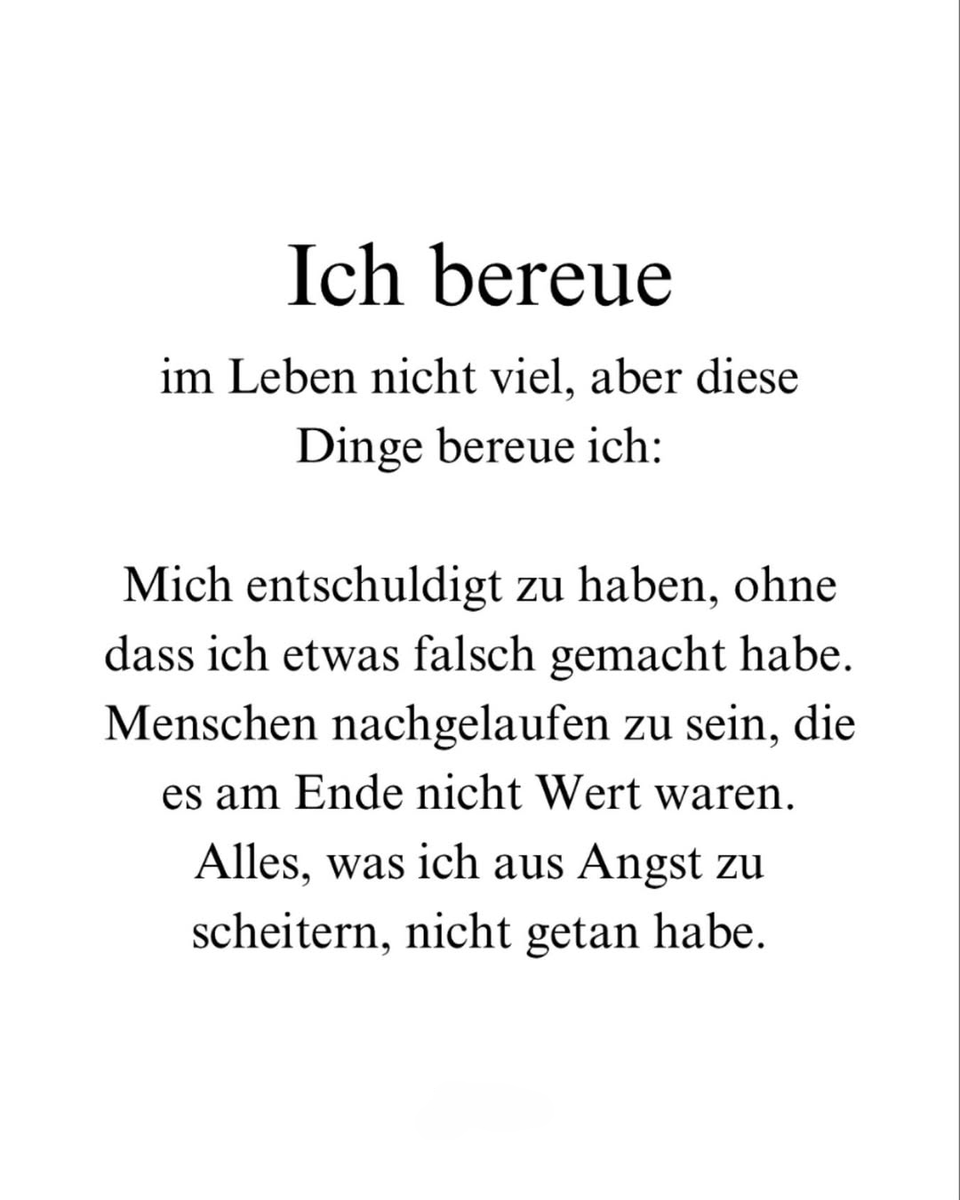 Ich bereue

im Leben nicht viel, aber diese Dinge bereue ich:

Mich entschuldigt zu haben, ohne dass ich etwas falsch gemacht habe. Menschen nachgelaufen zu sein, die es am Ende nicht Wert waren. Alles, was ich aus Angst zu scheitern, nicht getan habe.